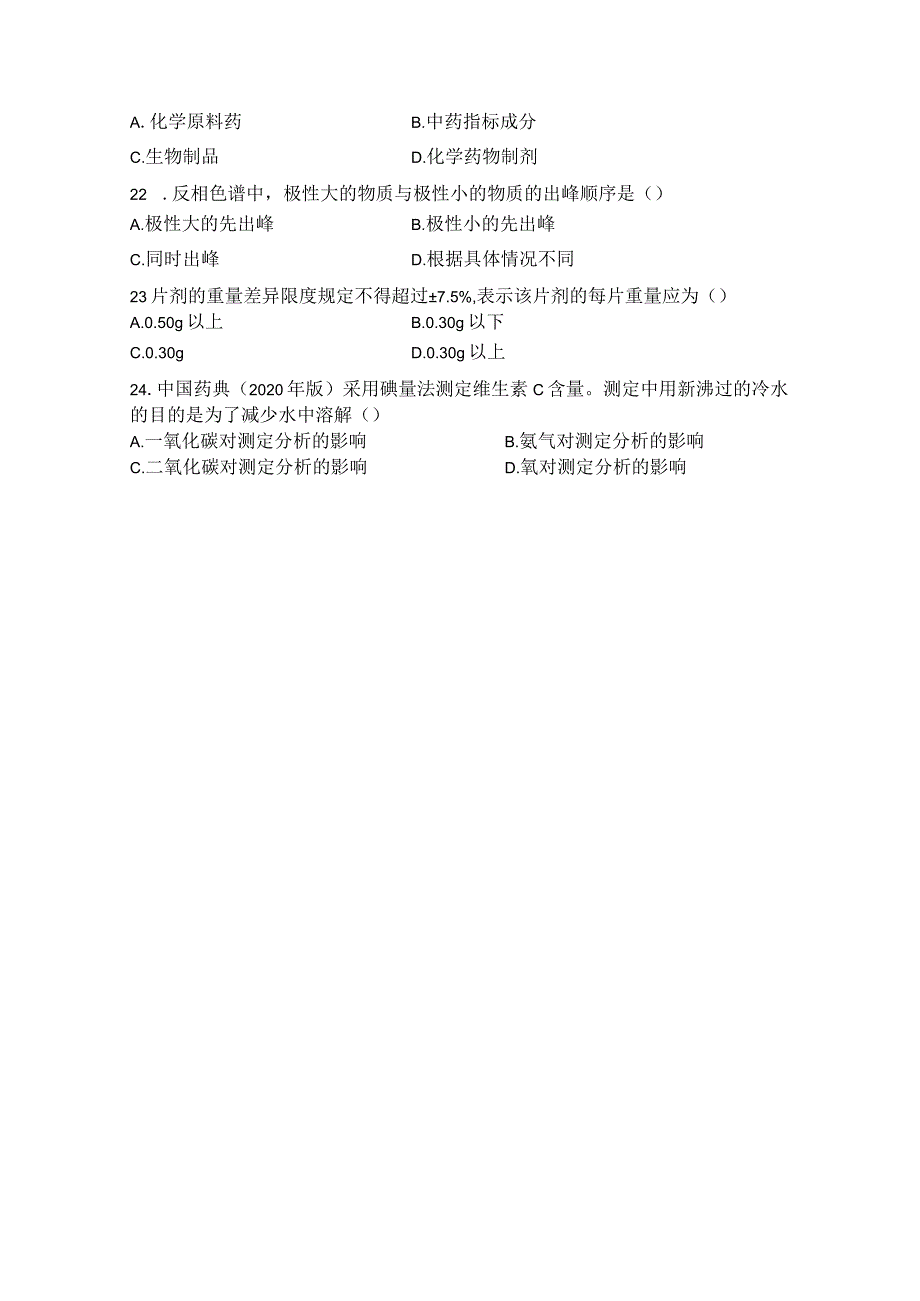 A. 化学原料药
B.中药指标成分
C.生物制品
D.化学药物制剂
22 . 反相色谱中，极性大的物质与极性小的物质的出峰顺序是（）
A.极性大的先出峰
B.极性小的先出峰
C.同时出峰
D.根据具体情况不同
23 片剂的重量差异限度规定不得超过±7.5%,表示该片剂的每片重量应为（）
A.0.50g 以上
B.0.30g 以下
C.0.30g
D.0.30g 以上
24. 中国药典（2020 年版）采用碘量法测定维生素 C 含量。测定中用新沸过的冷水的目的是为了减少水中溶解（）
A.一氧化碳对测定分析的影响
B.氨气对测定分析的影响
C.二氧化碳对测定分析的影响
D.氧对测定分析的影响